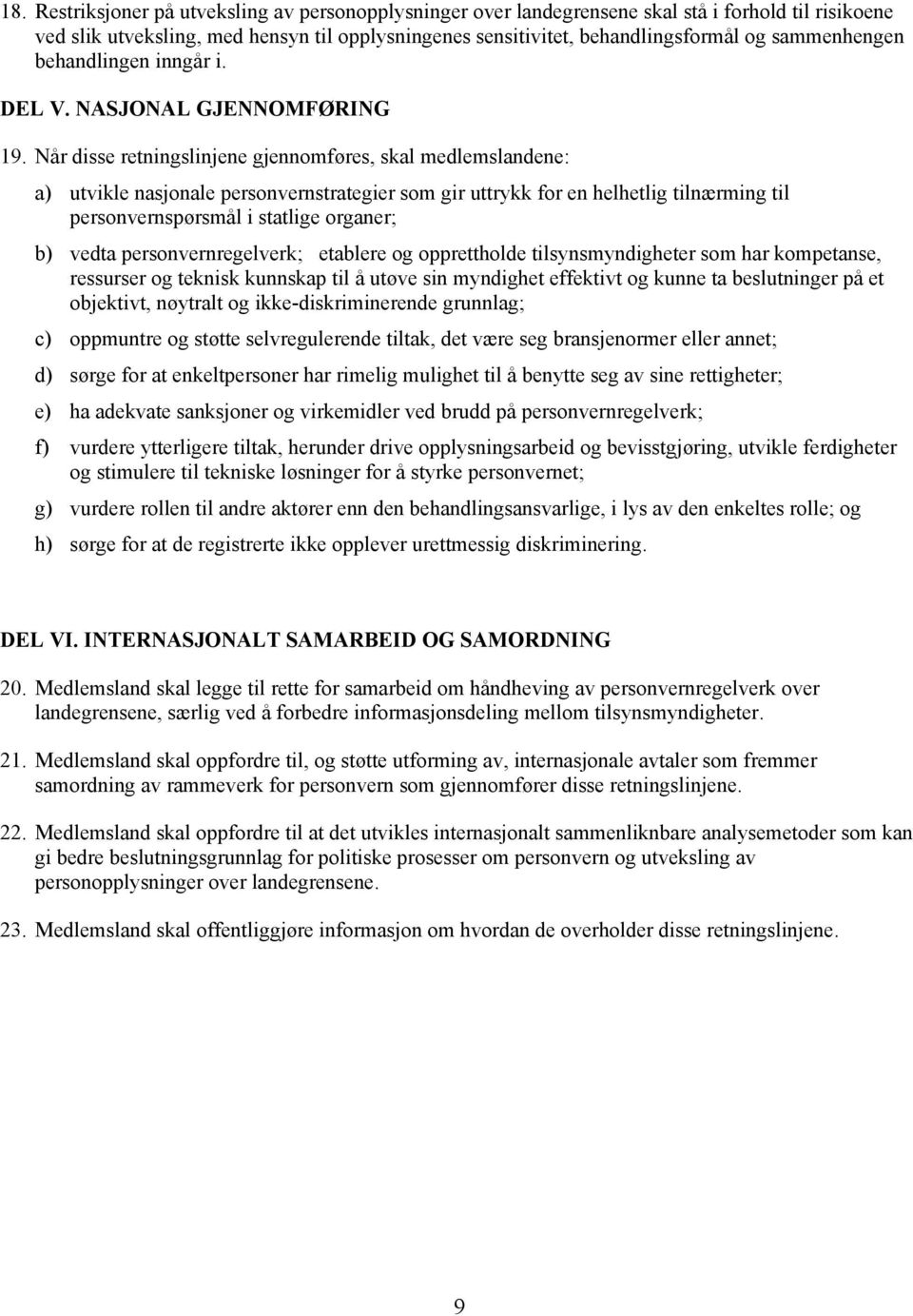 18. Restriksjoner på utveksling av personopplysninger over landegrensene skal stå i forhold til risikoene ved slik utveksling, med hensyn til opplysningenes sensitivitet, behandlingsformål og sammenhengen behandlingen inngår i.

DEL V. NASJONAL GJENNOMFØRING

19. Når disse retningslinjene gjennomføres, skal medlemslandene:

a) utvikle nasjonale personvernstrategier som gir uttrykk for en helhetlig tilnærming til personvernspørsmål i statlige organer;

b) vedta personvernregelverk; etablere og opprettholde tilsynsmyndigheter som har kompetanse, ressurser og teknisk kunnskap til å utøve sin myndighet effektivt og kunne ta beslutninger på et objektivt, nøytralt og ikke-diskriminerende grunnlag;

c) oppmuntre og støtte selvregulerende tiltak, det være seg bransjenormer eller annet;

d) sørge for at enkeltpersoner har rimelig mulighet til å benytte seg av sine rettigheter;

e) ha adekvate sanksjoner og virkemidler ved brudd på personvernregelverk;

f) vurdere ytterligere tiltak, herunder drive opplysningsarbeid og bevisstgjøring, utvikle ferdigheter og stimulere til tekniske løsninger for å styrke personvernet;

g) vurdere rollen til andre aktører enn den behandlingsansvarlige, i lys av den enkeltes rolle; og

h) sørge for at de registrerte ikke opplever urettmessig diskriminering.

DEL VI. INTERNASJONALT SAMARBEID OG SAMORDNING

20. Medlemsland skal legge til rette for samarbeid om håndheving av personvernregelverk over landegrensene, særlig ved å forbedre informasjonsdeling mellom tilsynsmyndigheter.

21. Medlemsland skal oppfordre til, og støtte utforming av, internasjonale avtaler som fremmer samordning av rammeverk for personvern som gjennomfører disse retningslinjene.

22. Medlemsland skal oppfordre til at det utvikles internasjonalt sammenliknbare analysemetoder som kan gi bedre beslutningsgrunnlag for politiske prosesser om personvern og utveksling av personopplysninger over landegrensene.

23. Medlemsland skal offentliggjøre informasjon om hvordan de overholder disse retningslinjene.

9